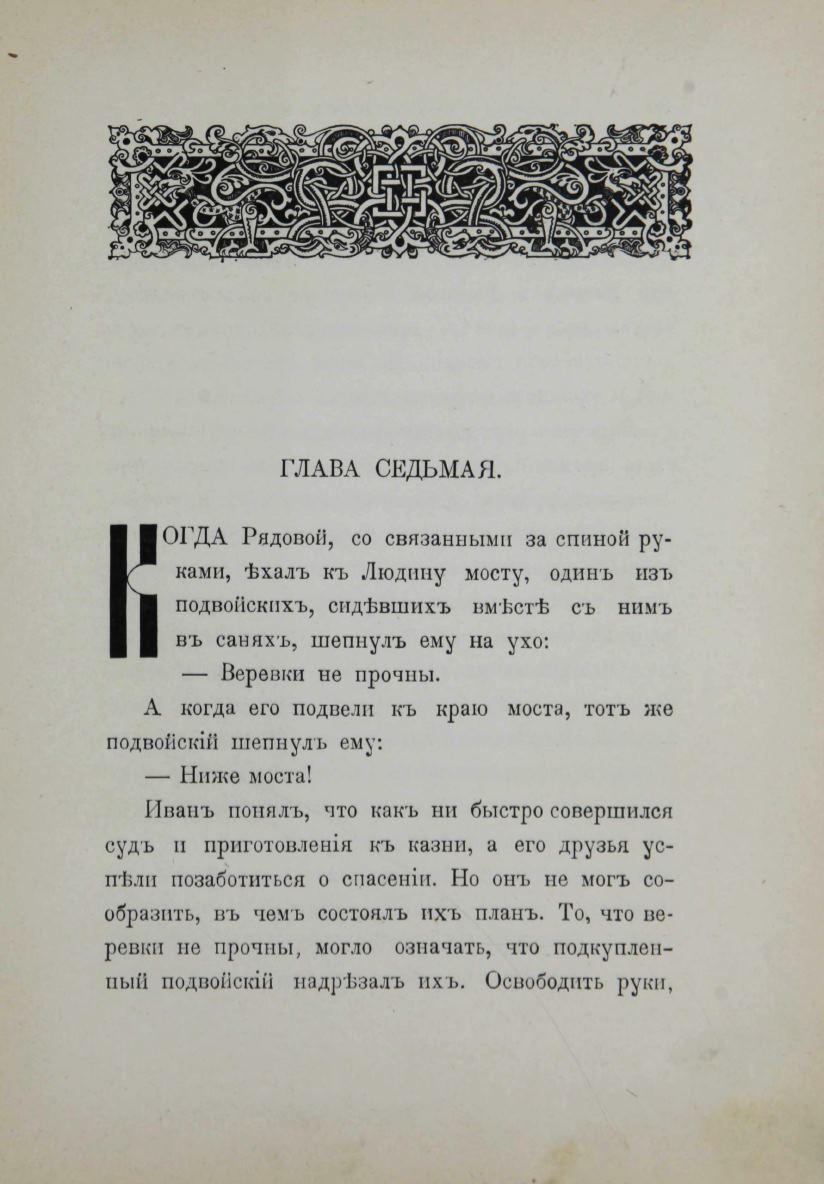 ГЛАВА СЕДЬМАЯ.

КОГДА Рядовой, со связанными за спиной руками, ѣхалъ къ Людину мосту, одинъ изъ подвойскихъ, сидѣвшихъ вмѣстѣ съ нимъ въ саняхъ, шепнулъ ему на ухо:

— Веревки не прочны.

А когда его подвели къ краю моста, тотъ же подвойскій шепнулъ ему:

— Ниже моста!

Иванъ понялъ, что какъ ни быстро совершился судъ и приготовленія къ казни, а его друзья успѣли позаботиться о спасеніи. Но онъ не могъ сообразить, въ чемъ состоялъ ихъ планъ. То, что веревки не прочны, могло означать, что подкупленный подвойскій надрѣзалъ ихъ. Освободить руки,